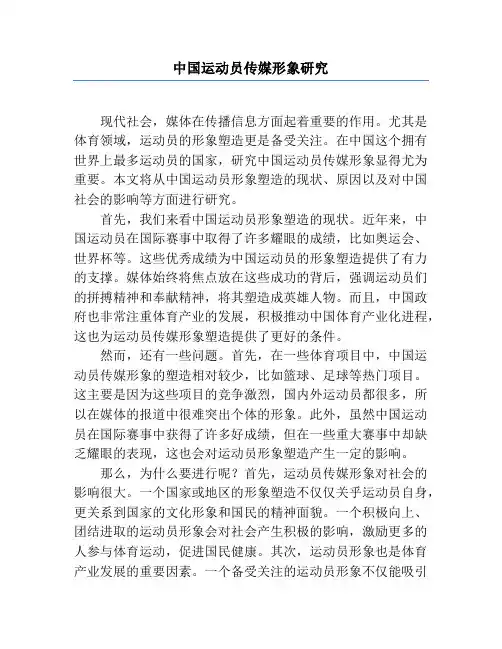 中国运动员传媒形象研究

现代社会，媒体在传播信息方面起着重要的作用。尤其是体育领域，运动员的形象塑造更是备受关注。在中国这个拥有世界上最多运动员的国家，研究中国运动员传媒形象显得尤为重要。本文将从中国运动员形象塑造的现状、原因以及对中国社会的影响等方面进行研究。

首先，我们来看中国运动员形象塑造的现状。近年来，中国运动员在国际赛事中取得了许多耀眼的成绩，比如奥运会、世界杯等。这些优秀成绩为中国运动员的形象塑造提供了有力的支撑。媒体始终将焦点放在这些成功的背后，强调运动员们的拼搏精神和奉献精神，将其塑造成英雄人物。而且，中国政府也非常注重体育产业的发展，积极推动中国体育产业化进程，这也为运动员传媒形象塑造提供了更好的条件。

然而，还有一些问题。首先，在一些体育项目中，中国运动员传媒形象的塑造相对较少，比如篮球、足球等热门项目。这主要是因为这些项目的竞争激烈，国内外运动员都很多，所以在媒体的报道中很难突出个体的形象。此外，虽然中国运动员在国际赛事中获得了许多好成绩，但在一些重大赛事中却缺乏耀眼的表现，这也会对运动员形象塑造产生一定的影响。

那么，为什么要进行呢？首先，运动员传媒形象对社会的影响很大。一个国家或地区的形象塑造不仅仅关乎运动员自身，更关系到国家的文化形象和国民的精神面貌。一个积极向上、团结进取的运动员形象会对社会产生积极的影响，激励更多的人参与体育运动，促进国民健康。其次，运动员形象也是体育产业发展的重要因素。一个备受关注的运动员形象不仅能吸引